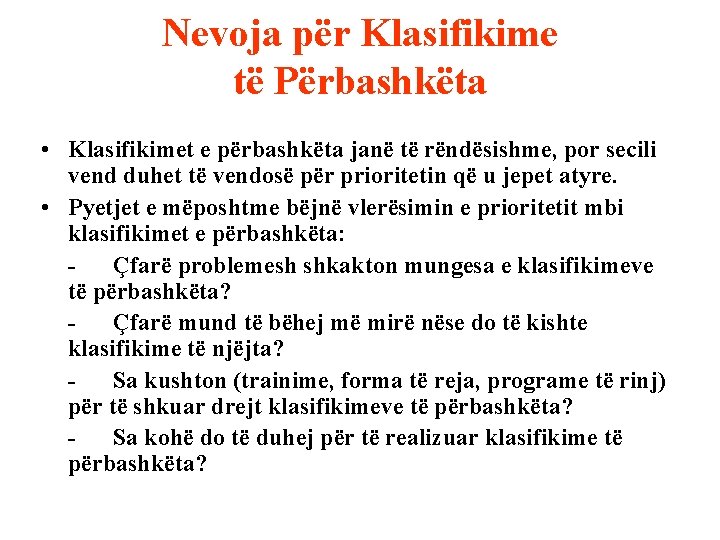 Nevoja për Klasifikime të Përbashkëta

• Klasifikimet e përbashkëta janë të rëndësishme, por secili vend duhet të vendosë për prioritetin që u jepet atyre.
• Pyetjet e mëposhtme bëjnë vlerësimin e prioritetit mbi klasifikimet e përbashkëta:

- Çfarë problemesh shkakton mungesa e klasifikimeve të përbashkëta?

- Çfarë mund të bëhej më mirë nëse do të kishte klasifikime të njëjta?

- Sa kushton (trainime, forma të reja, programe të rinj) për të shkuar drejt klasifikimeve të përbashkëta?

- Sa kohë do të duhej për të realizuar klasifikime të përbashkëta?